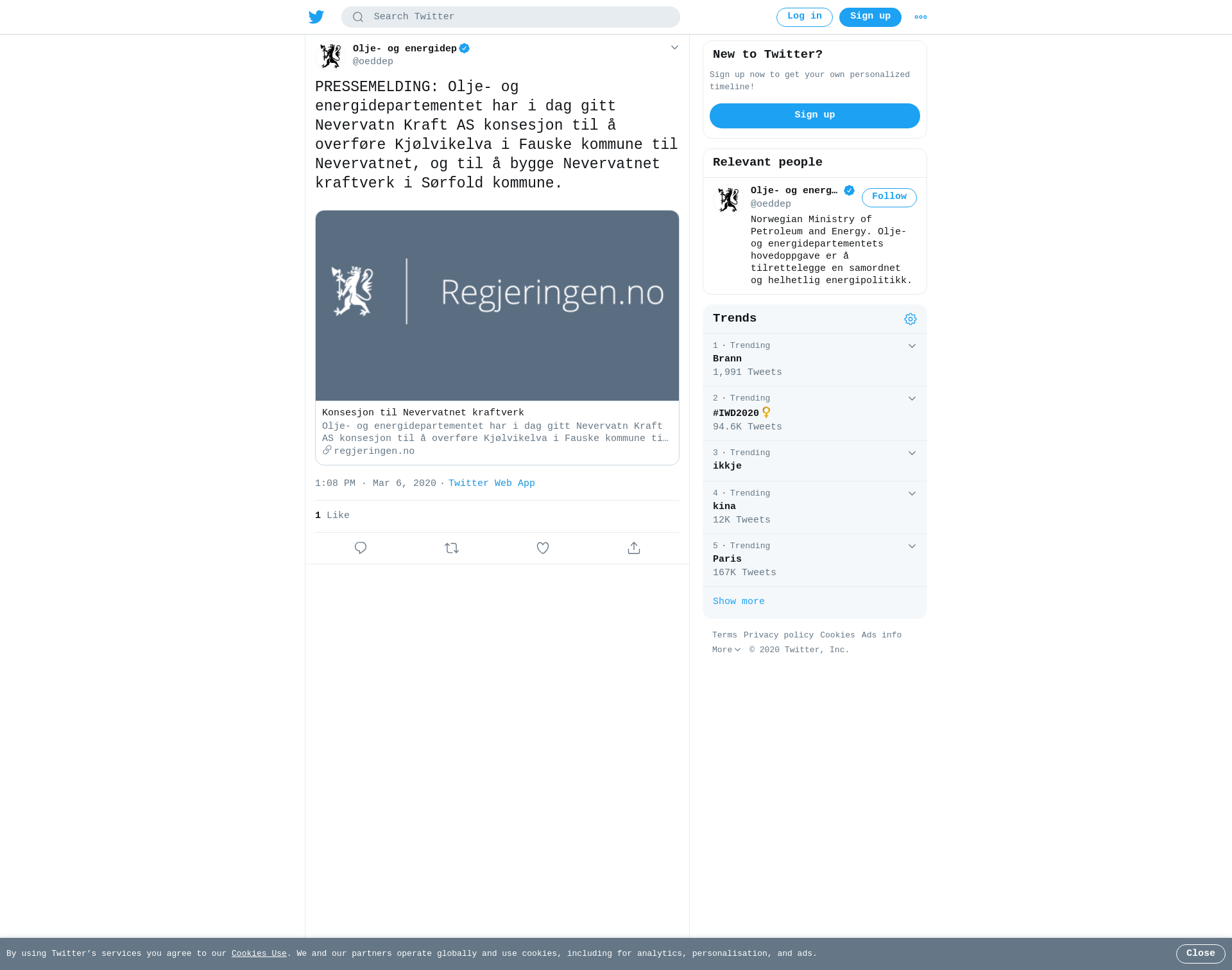 Search Twitter

Log in Sign up

Olje- og energidep
@oeddep

PRESSEMELDING: Olje- og energidepartementet har i dag gitt Nevervatn Kraft AS konsesjon til å overføre Kjølvikelva i Fauske kommune til Nevervatnet, og til å bygge Nevervatnet kraftverk i Sørfold kommune.

Regjeringen.no

Konsesjon til Nevervatnet kraftverk
Olje- og energidepartementet har i dag gitt Nevervatn Kraft AS konsesjon til å overføre Kjølvikelva i Fauske kommune ti…
regjeringen.no

1:08 PM · Mar 6, 2020 · Twitter Web App

1 Like

New to Twitter?
Sign up now to get your own personalized timeline!
Sign up

Relevant people
Olje- og energ…
@oeddep
Follow
Norwegian Ministry of Petroleum and Energy. Olje- og energidepartementets hovedoppgave er å tilrettelegge en samordnet og helhetlig energipolitikk.

Trends
1 · Trending
Brann
1,991 Tweets
2 · Trending
#IWD2020
94.6K Tweets
3 · Trending
ikkje
4 · Trending
kina
12K Tweets
5 · Trending
Paris
167K Tweets
Show more

Terms Privacy policy Cookies Ads info
More © 2020 Twitter, Inc.

By using Twitter's services you agree to our Cookies Use. We and our partners operate globally and use cookies, including for analytics, personalisation, and ads.
Close